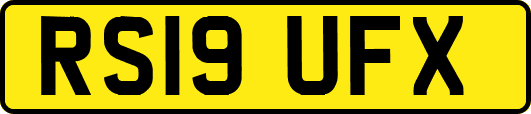 RS19 UFX